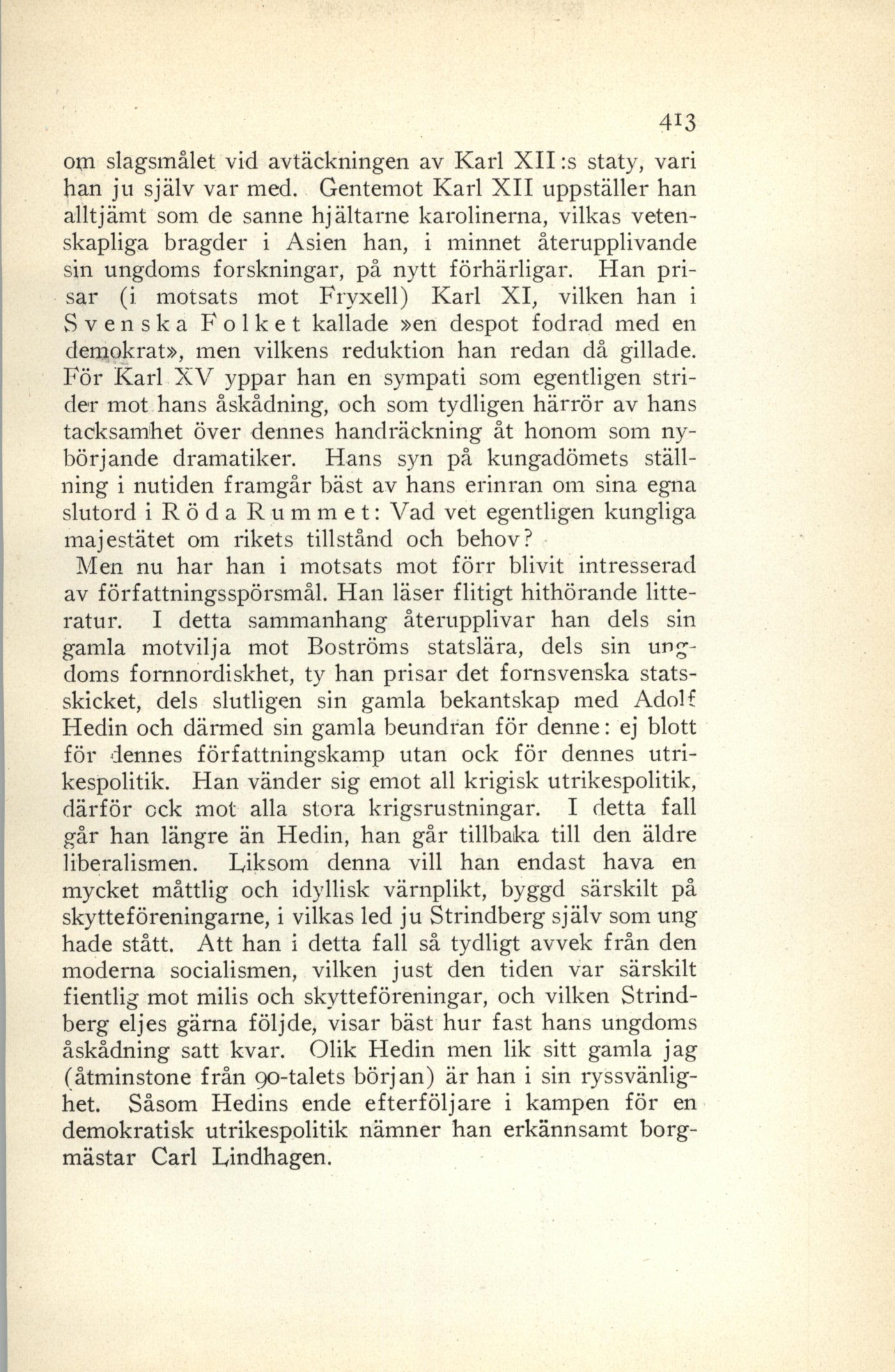 413

om slagsmålet vid avtäckningen av Karl XII:s staty, vari han ju själv var med. Gentemot Karl XII uppställer han alltjämt som de sanne hjältarne karolinerna, vilkas vetenskapliga bragder i Asien han, i minnet återupplivande sin ungdoms forskningar, på nytt förhärligar. Han prisar (i motsats mot Fryxell) Karl XI, vilken han i Svenska Folket kallade »en despot fodrad med en demokrat», men vilkens reduktion han redan då gillade. För Karl XV yppar han en sympati som egentligen strider mot hans åskådning, och som tydligen härrör av hans tacksamhet över dennes handräckning åt honom som nybörjande dramatiker. Hans syn på kungadömets ställning i nutiden framgår bäst av hans erinran om sina egna slutord i Röda Rummet: Vad vet egentligen kungliga majestätet om rikets tillstånd och behov?

Men nu har han i motsats mot förr blivit intresserad av författningsspörsmål. Han läser flitigt hithörande litteratur. I detta sammanhang återupplivar han dels sin gamla motvilja mot Boströms statslära, dels sin ungdoms fornnordiskhet, ty han prisar det fornsvenska statsskicket, dels slutligen sin gamla bekantskap med Adolf Hedin och därmed sin gamla beundran för denne: ej blott för dennes författningskamp utan ock för dennes utrikespolitik. Han vänder sig emot all krigisk utrikespolitik, därför ock mot alla stora krigsrustningar. I detta fall går han längre än Hedin, han går tillbaka till den äldre liberalismen. Liksom denna vill han endast hava en mycket måttlig och idyllisk värnplikt, byggd särskilt på skytteföreningarne, i vilkas led ju Strindberg själv som ung hade stått. Att han i detta fall så tydligt avvek från den moderna socialismen, vilken just den tiden var särskilt fientlig mot milis och skytteföreningar, och vilken Strindberg eljes gärna följde, visar bäst hur fast hans ungdoms åskådning satt kvar. Olik Hedin men lik sitt gamla jag (åtminstone från 90-talets början) är han i sin ryssvänlighet. Såsom Hedins ende efterföljare i kampen för en demokratisk utrikespolitik nämner han erkännsamt borgmästar Carl Lindhagen.